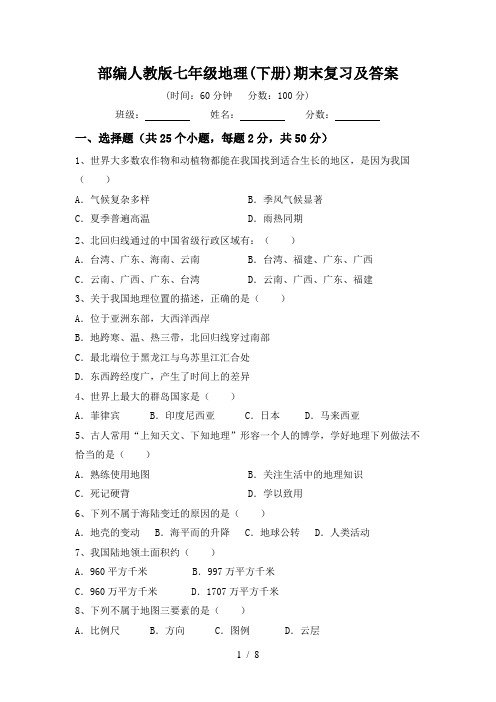 部编人教版七年级地理(下册)期末复习及答案

(时间：60 分钟　分数：100 分)

班级：________　姓名：________　分数：________

一、选择题（共 25 个小题，每题 2 分，共 50 分）

1、世界大多数农作物和动植物都能在我国找到适合生长的地区，是因为我国（　）

A. 气候复杂多样　B. 季风气候显著

C. 夏季普遍高温　D. 雨热同期

2、北回归线通过的中国省级行政区域有：（　）

A. 台湾、广东、海南、云南　B. 台湾、福建、广东、广西

C. 云南、广西、广东、台湾　D. 云南、广西、广东、福建

3、关于我国地理位置的描述，正确的是（　）

A. 位于亚洲东部，大西洋西岸

B. 地跨寒、温、热三带，北回归线穿过南部

C. 最北端位于黑龙江与乌苏里江汇合处

D. 东西跨经度广，产生了时间上的差异

4、世界上最大的群岛国家是（　）

A. 菲律宾　B. 印度尼西亚　C. 日本　D. 马来西亚

5、古人常用“上知天文、下知地理”形容一个人的博学，学好地理下列做法不恰当的是（　）

A. 熟练使用地图　B. 关注生活中的地理知识

C. 死记硬背　D. 学以致用

6、下列不属于海陆变迁的原因的是（　）

A. 地壳的变动　B. 海平面的升降　C. 地球公转　D. 人类活动

7、我国陆地领土面积约（　）

A. 960 平方千米　B. 997 万平方千米

C. 960 万平方千米　D. 1707 万平方千米

8、下列不属于地图三要素的是（　）

A. 比例尺　B. 方向　C. 图例　D. 云层

1 / 8